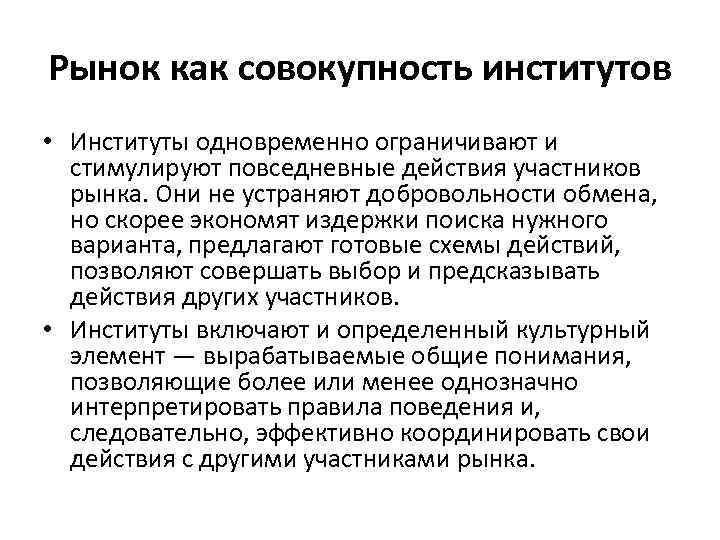 Рынок как совокупность институтов

• Институты одновременно ограничивают и стимулируют повседневные действия участников рынка. Они не устраняют добровольности обмена, но скорее экономят издержки поиска нужного варианта, предлагают готовые схемы действий, позволяют совершать выбор и предсказывать действия других участников.
• Институты включают и определенный культурный элемент — вырабатываемые общие понимания, позволяющие более или менее однозначно интерпретировать правила поведения и, следовательно, эффективно координировать свои действия с другими участниками рынка.